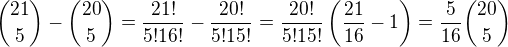 $\binom{21}{5} - \binom{20}{5} = \frac{21!}{5!16!} - \frac{20!}{5!15!} = \frac{20!}{5!15!}\left(\frac{21}{16} - 1\right) = \frac{5}{16}\binom{20}{5}$